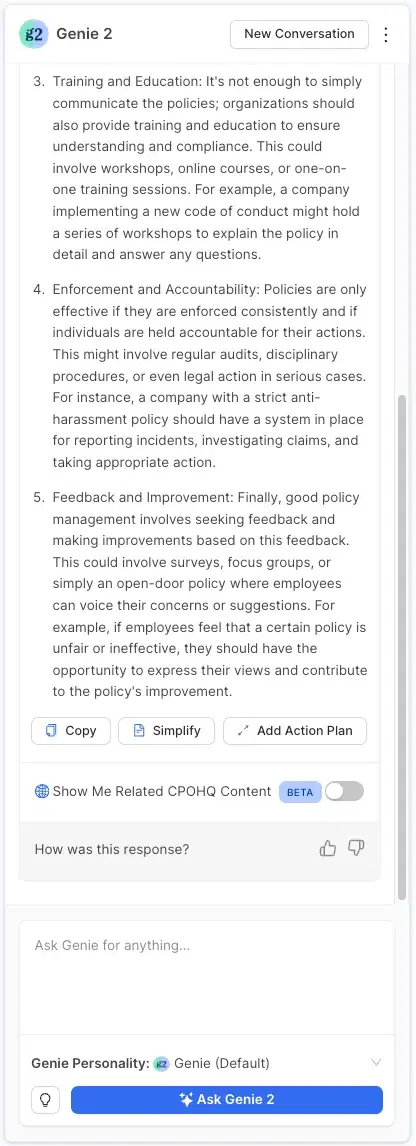 g2 Genie 2

New Conversation

3. Training and Education: It's not enough to simply communicate the policies; organizations should also provide training and education to ensure understanding and compliance. This could involve workshops, online courses, or one-on-one training sessions. For example, a company implementing a new code of conduct might hold a series of workshops to explain the policy in detail and answer any questions.

4. Enforcement and Accountability: Policies are only effective if they are enforced consistently and if individuals are held accountable for their actions. This might involve regular audits, disciplinary procedures, or even legal action in serious cases. For instance, a company with a strict anti-harassment policy should have a system in place for reporting incidents, investigating claims, and taking appropriate action.

5. Feedback and Improvement: Finally, good policy management involves seeking feedback and making improvements based on this feedback. This could involve surveys, focus groups, or simply an open-door policy where employees can voice their concerns or suggestions. For example, if employees feel that a certain policy is unfair or ineffective, they should have the opportunity to express their views and contribute to the policy's improvement.

Copy Simplify Add Action Plan

Show Me Related CPOHQ Content BETA

How was this response?

Ask Genie for anything...

Genie Personality: g2 Genie (Default)

Ask Genie 2